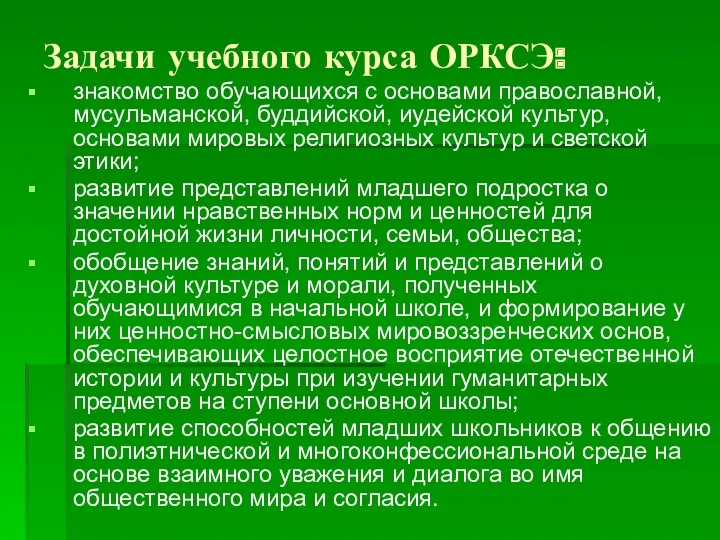 Задачи учебного курса ОРКСЭ:

▪ знакомство обучающихся с основами православной, мусульманской, буддийской, иудейской культур, основами мировых религиозных культур и светской этики;

▪ развитие представлений младшего подростка о значении нравственных норм и ценностей для достойной жизни личности, семьи, общества;

▪ обобщение знаний, понятий и представлений о духовной культуре и морали, полученных обучающимися в начальной школе, и формирование у них ценностно-смысловых мировоззренческих основ, обеспечивающих целостное восприятие отечественной истории и культуры при изучении гуманитарных предметов на ступени основной школы;

▪ развитие способностей младших школьников к общению в полиэтнической и многоконфессиональной среде на основе взаимного уважения и диалога во имя общественного мира и согласия.